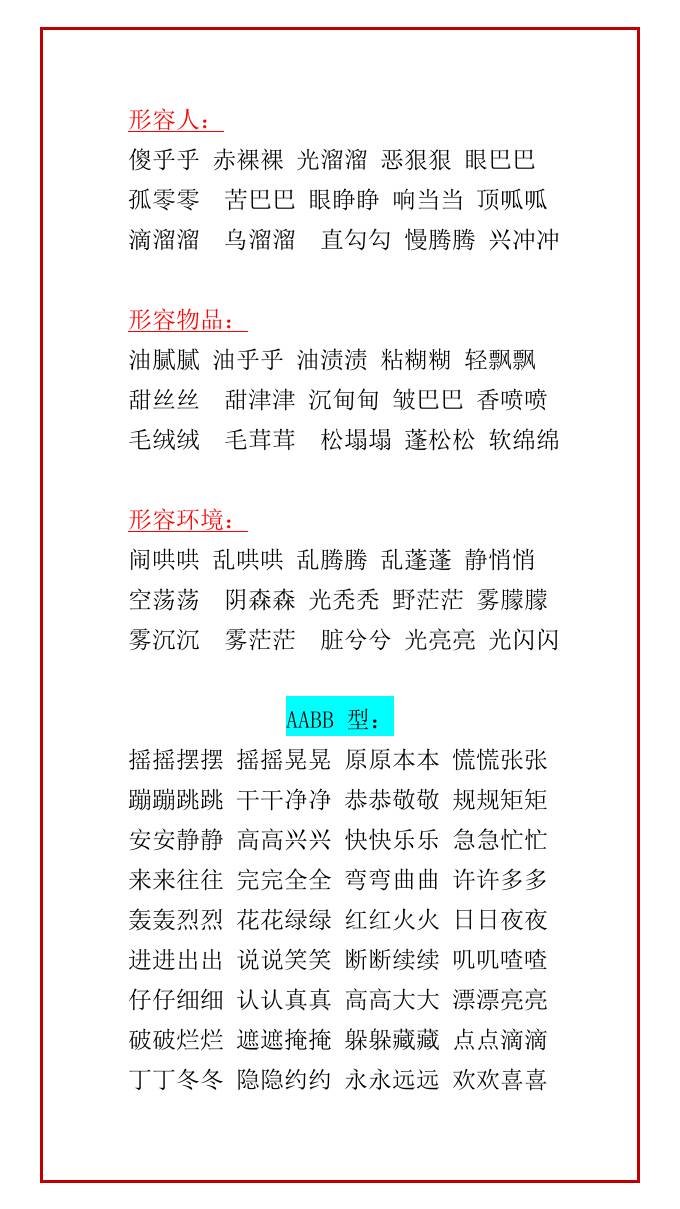 形容人：
傻乎乎 赤裸裸 光溜溜 恶狠狠 眼巴巴
孤零零 苦巴巴 眼睁睁 响当当 顶呱呱
滴溜溜 乌溜溜 直勾勾 慢腾腾 兴冲冲

形容物品：
油腻腻 油乎乎 油渍渍 粘糊糊 轻飘飘
甜丝丝 甜津津 沉甸甸 皱巴巴 香喷喷
毛绒绒 毛茸茸 松塌塌 蓬松松 软绵绵

形容环境：
闹哄哄 乱哄哄 乱腾腾 乱蓬蓬 静悄悄
空荡荡 阴森森 光秃秃 野茫茫 雾朦朦
雾沉沉 雾茫茫 脏兮兮 光亮亮 光闪闪

AABB 型：
摇摇摆摆 摇摇晃晃 原原本本 慌慌张张
蹦蹦跳跳 干干净净 恭恭敬敬 规规矩矩
安安静静 高高兴兴 快快乐乐 急急忙忙
来来往往 完完全全 弯弯曲曲 许许多多
轰轰烈烈 花花绿绿 红红火火 日日夜夜
进进出出 说说笑笑 断断续续 叽叽喳喳
仔仔细细 认认真真 高高大大 漂漂亮亮
破破烂烂 遮遮掩掩 躲躲藏藏 点点滴滴
丁丁冬冬 隐隐约约 永永远远 欢欢喜喜